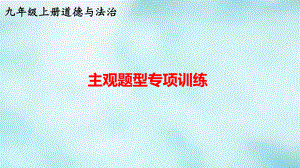 九年级上册道德与法治

主观题型专项训练